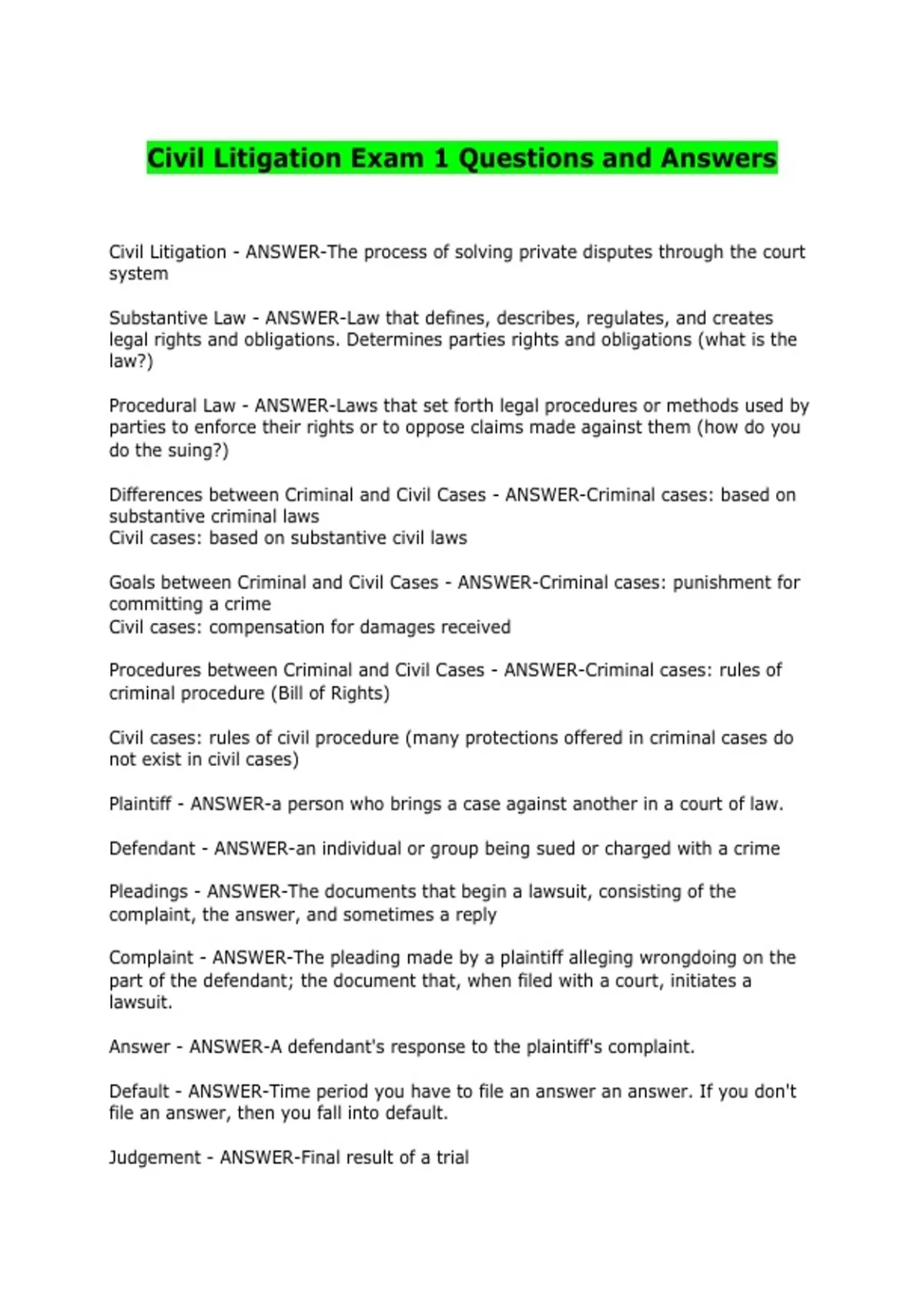 Civil Litigation Exam 1 Questions and Answers

Civil Litigation - ANSWER-The process of solving private disputes through the court system

Substantive Law - ANSWER-Law that defines, describes, regulates, and creates legal rights and obligations. Determines parties rights and obligations (what is the law?)

Procedural Law - ANSWER-Laws that set forth legal procedures or methods used by parties to enforce their rights or to oppose claims made against them (how do you do the suing?)

Differences between Criminal and Civil Cases - ANSWER-Criminal cases: based on substantive criminal laws
Civil cases: based on substantive civil laws

Goals between Criminal and Civil Cases - ANSWER-Criminal cases: punishment for committing a crime
Civil cases: compensation for damages received

Procedures between Criminal and Civil Cases - ANSWER-Criminal cases: rules of criminal procedure (Bill of Rights)

Civil cases: rules of civil procedure (many protections offered in criminal cases do not exist in civil cases)

Plaintiff - ANSWER-a person who brings a case against another in a court of law.

Defendant - ANSWER-an individual or group being sued or charged with a crime

Pleadings - ANSWER-The documents that begin a lawsuit, consisting of the complaint, the answer, and sometimes a reply

Complaint - ANSWER-The pleading made by a plaintiff alleging wrongdoing on the part of the defendant; the document that, when filed with a court, initiates a lawsuit.

Answer - ANSWER-A defendant's response to the plaintiff's complaint.

Default - ANSWER-Time period you have to file an answer an answer. If you don't file an answer, then you fall into default.

Judgement - ANSWER-Final result of a trial